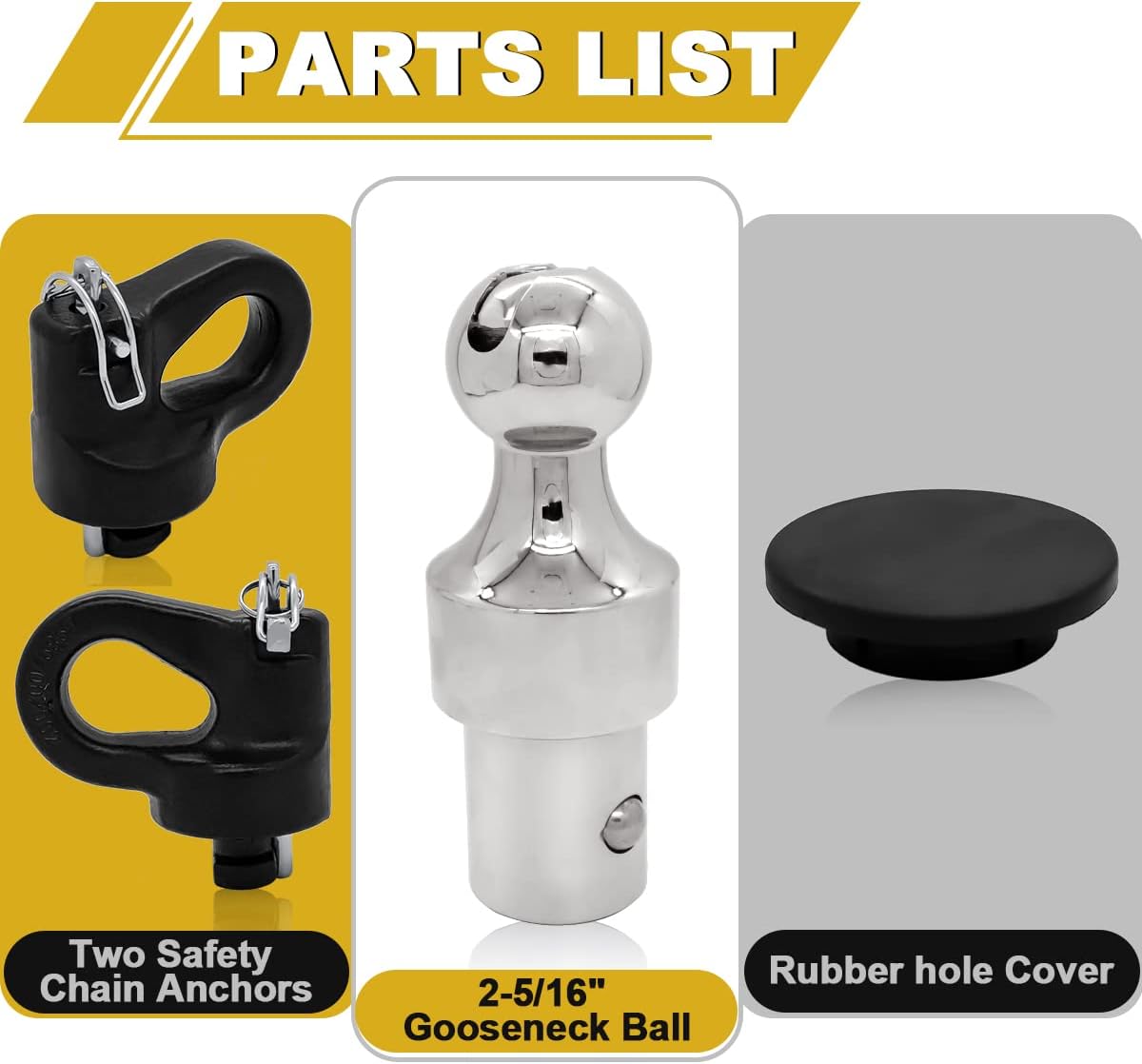 PARTS LIST

Two Safety Chain Anchors

2-5/16" Gooseneck Ball

Rubber hole Cover